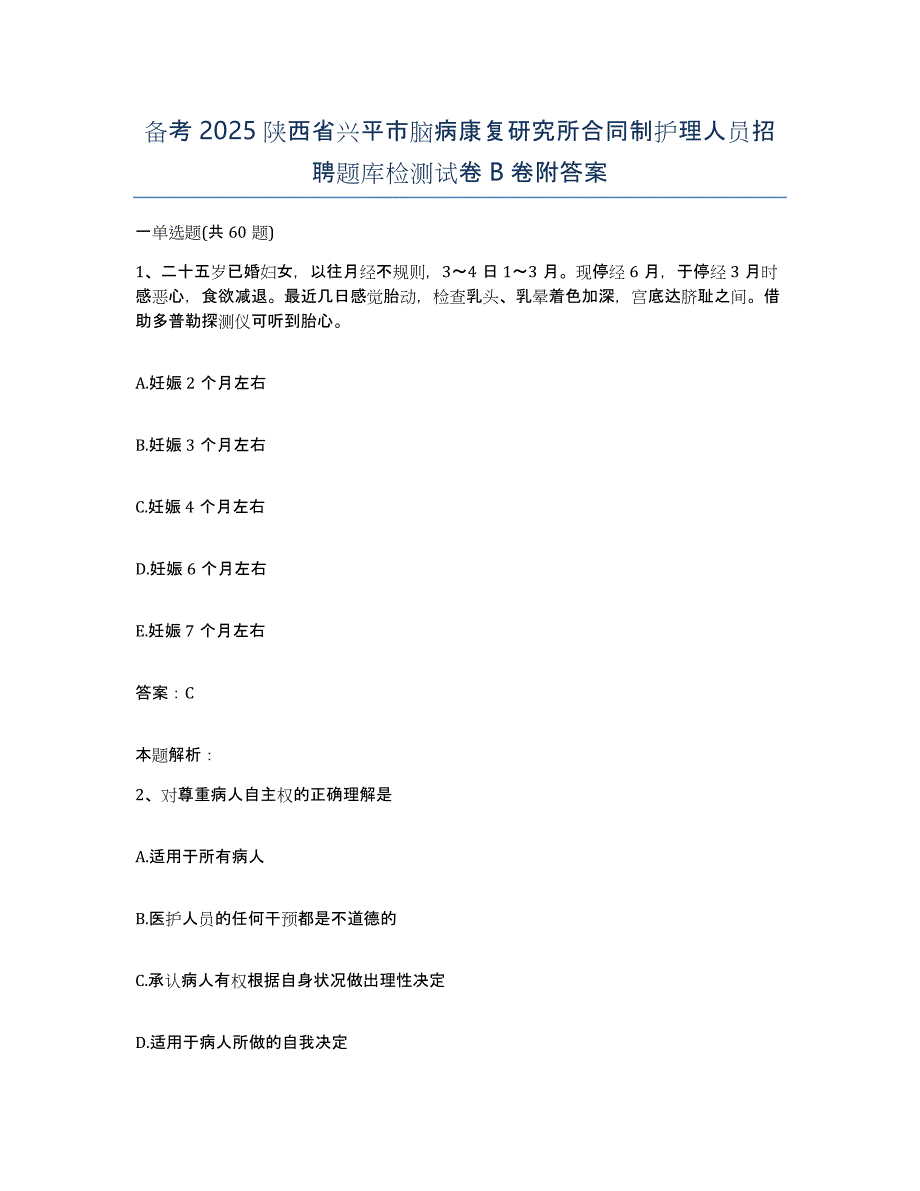 备考 2025 陕西省兴平市脑病康复研究所合同制护理人员招聘题库检测试卷 B 卷附答案

一单选题(共 60 题)

1、二十五岁已婚妇女，以往月经不规则，3～4 日 1～3 月。现停经 6 月，于停经 3 月时感恶心，食欲减退。最近几日感觉胎动，检查乳头、乳晕着色加深，宫底达脐耻之间。借助多普勒探测仪可听到胎心。

A.妊娠 2 个月左右

B.妊娠 3 个月左右

C.妊娠 4 个月左右

D.妊娠 6 个月左右

E.妊娠 7 个月左右

答案：C

本题解析：

2、对尊重病人自主权的正确理解是

A.适用于所有病人

B.医护人员的任何干预都是不道德的

C.承认病人有权根据自身状况做出理性决定

D.适用于病人所做的自我决定